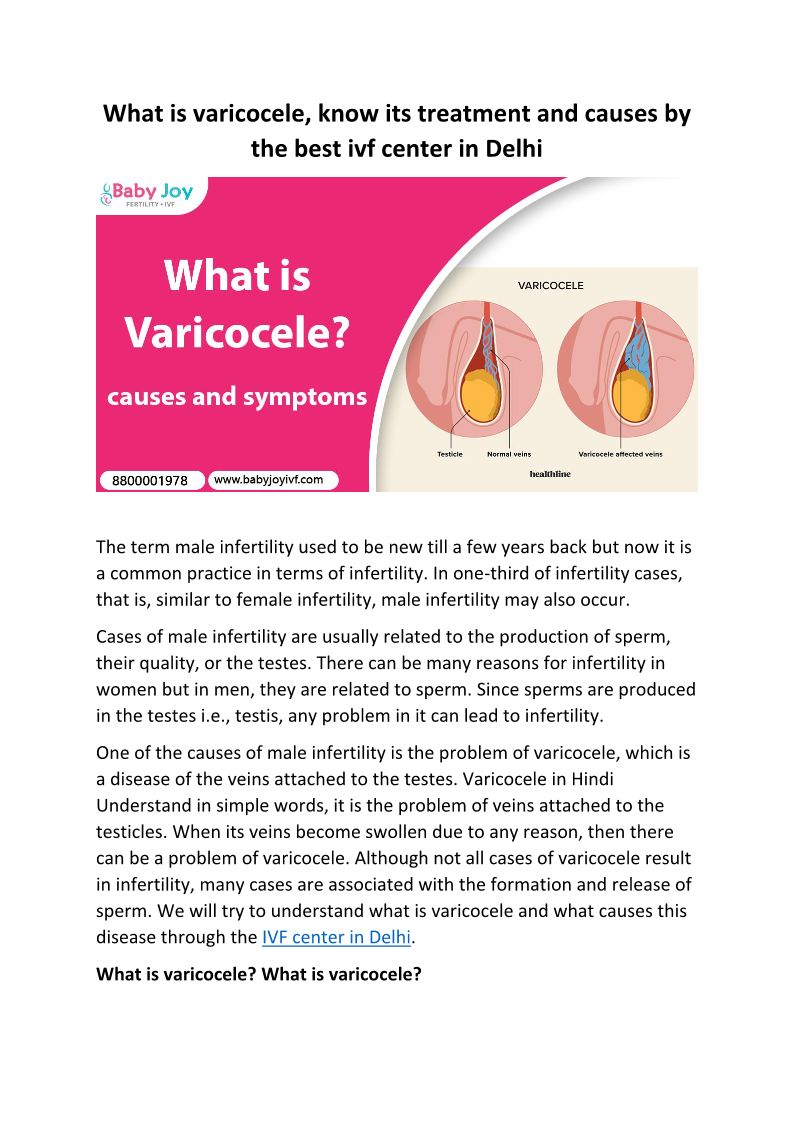 What is varicocele, know its treatment and causes by the best ivf center in Delhi

Baby Joy
FERTILITY • IVF

What is Varicocele?

causes and symptoms

8800001978

www.babyjoyivf.com

VARICOCELE

Testicle

Normal veins

Varicocele affected veins

healthline

The term male infertility used to be new till a few years back but now it is a common practice in terms of infertility. In one-third of infertility cases, that is, similar to female infertility, male infertility may also occur.

Cases of male infertility are usually related to the production of sperm, their quality, or the testes. There can be many reasons for infertility in women but in men, they are related to sperm. Since sperms are produced in the testes i.e., testis, any problem in it can lead to infertility.

One of the causes of male infertility is the problem of varicocele, which is a disease of the veins attached to the testes. Varicocele in Hindi Understand in simple words, it is the problem of veins attached to the testicles. When its veins become swollen due to any reason, then there can be a problem of varicocele. Although not all cases of varicocele result in infertility, many cases are associated with the formation and release of sperm. We will try to understand what is varicocele and what causes this disease through the IVF center in Delhi.

What is varicocele? What is varicocele?